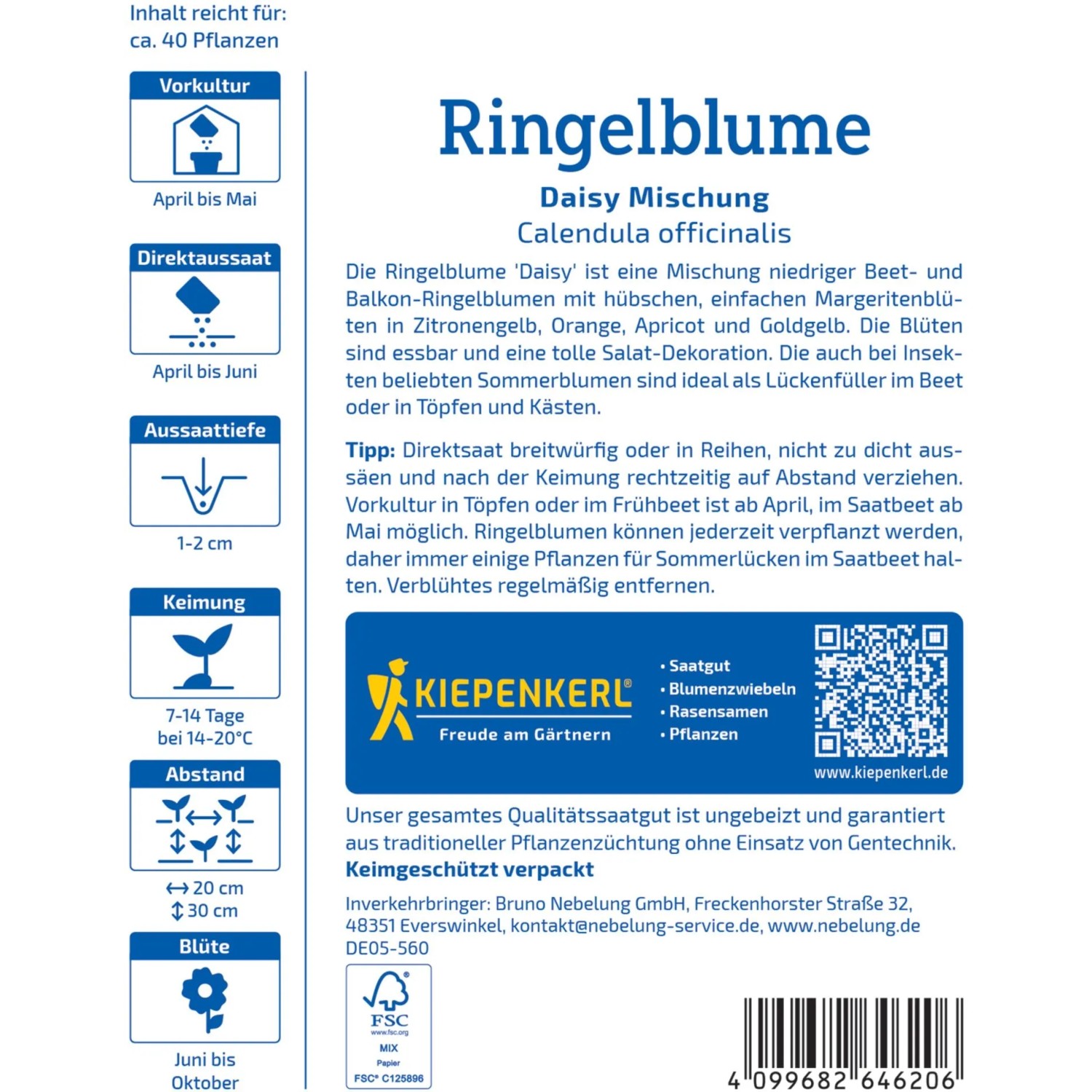 Inhalt reicht für:
ca. 40 Pflanzen

Vorkultur
April bis Mai

Direktaussaat
April bis Juni

Aussaattiefe
1-2 cm

Keimung
7-14 Tage
bei 14-20°C

Abstand
↔ 20 cm
↕ 30 cm

Blüte
Juni bis
Oktober

Ringelblume

Daisy Mischung
Calendula officinalis

Die Ringelblume 'Daisy' ist eine Mischung niedriger Beet- und Balkon-Ringelblumen mit hübschen, einfachen Margeritenblüten in Zitronengelb, Orange, Apricot und Goldgelb. Die Blüten sind essbar und eine tolle Salat-Dekoration. Die auch bei Insekten beliebten Sommerblumen sind ideal als Lückenfüller im Beet oder in Töpfen und Kästen.

Tipp: Direktsaat breitwürfig oder in Reihen, nicht zu dicht aussäen und nach der Keimung rechtzeitig auf Abstand verziehen. Vorkultur in Töpfen oder im Frühbeet ist ab April, im Saatbeet ab Mai möglich. Ringelblumen können jederzeit verpflanzt werden, daher immer einige Pflanzen für Sommerlücken im Saatbeet halten. Verblühtes regelmäßig entfernen.

KIEPENKERL®
Freude am Gärtnern

• Saatgut
• Blumenzwiebeln
• Rasensamen
• Pflanzen

www.kiepenkerl.de

Unser gesamtes Qualitätssaatgut ist ungebeizt und garantiert aus traditioneller Pflanzenzüchtung ohne Einsatz von Gentechnik.
Keimgeschützt verpackt

Inverkehrbringer: Bruno Nebelung GmbH, Freckenhorster Straße 32, 48351 Everswinkel, kontakt@nebelung-service.de, www.nebelung.de
DE05-560

FSC
www.fsc.org
MIX
Papier
FSC® C125896

4 099682 646206